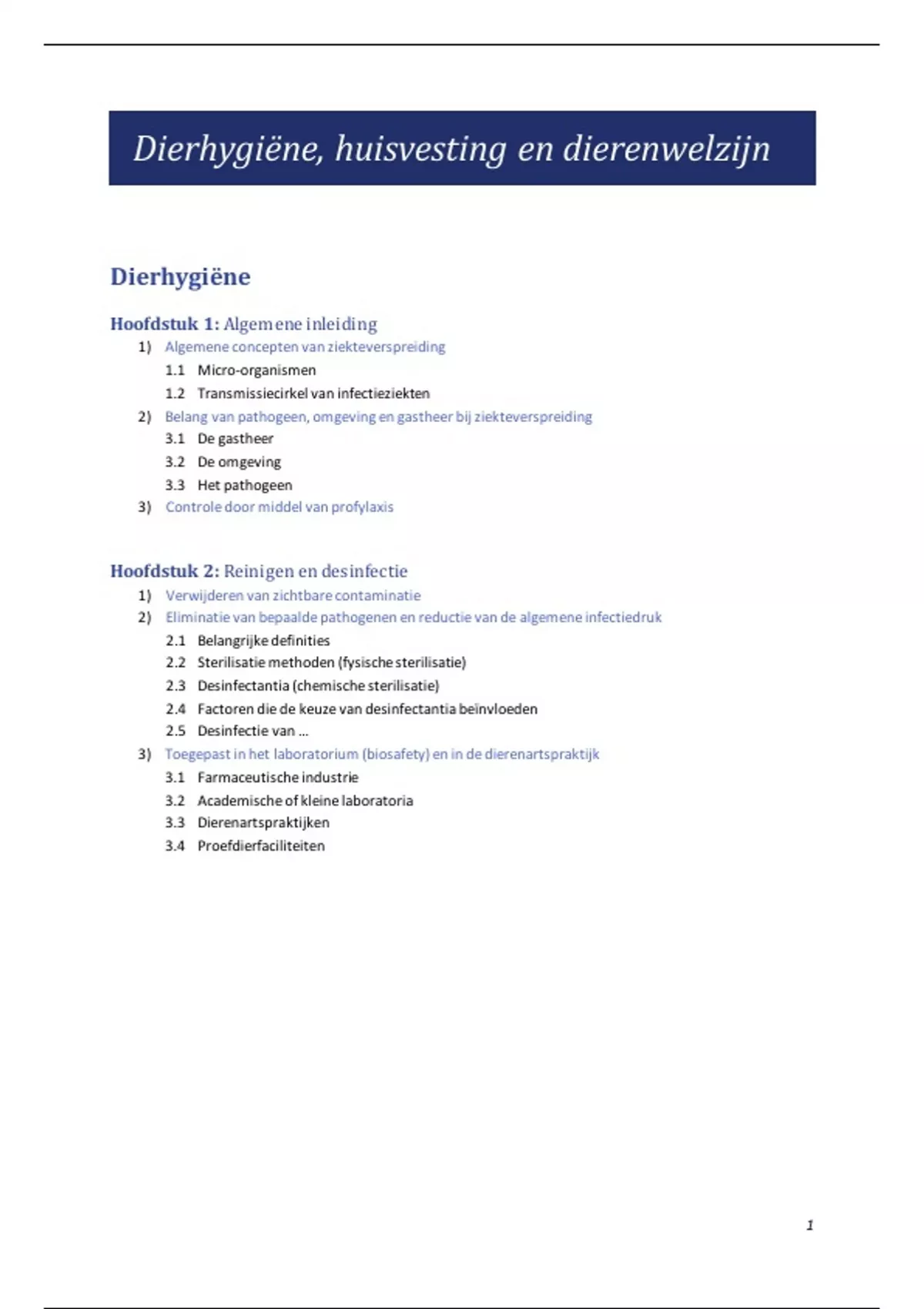 Dierhygiëne, huisvesting en dierenwelzijn

Dierhygiëne

Hoofdstuk 1: Algemene inleiding

1) Algemene concepten van ziekteverspreiding
1.1 Micro-organismen
1.2 Transmissiecirkel van infectieziekten
2) Belang van pathogeen, omgeving en gastheer bij ziekteverspreiding
3.1 De gastheer
3.2 De omgeving
3.3 Het pathogeen
3) Controle door middel van profylaxis

Hoofdstuk 2: Reinigen en desinfectie

1) Verwijderen van zichtbare contaminatie
2) Eliminatie van bepaalde pathogenen en reductie van de algemene infectiedruk
2.1 Belangrijke definities
2.2 Sterilisatie methoden (fysische sterilisatie)
2.3 Desinfectantia (chemische sterilisatie)
2.4 Factoren die de keuze van desinfectantia beïnvloeden
2.5 Desinfectie van ...
3) Toegepast in het laboratorium (biosafety) en in de dierenartspraktijk
3.1 Farmaceutische industrie
3.2 Academische of kleine laboratoria
3.3 Dierenartspraktijken
3.4 Proefdierfaciliteiten

1